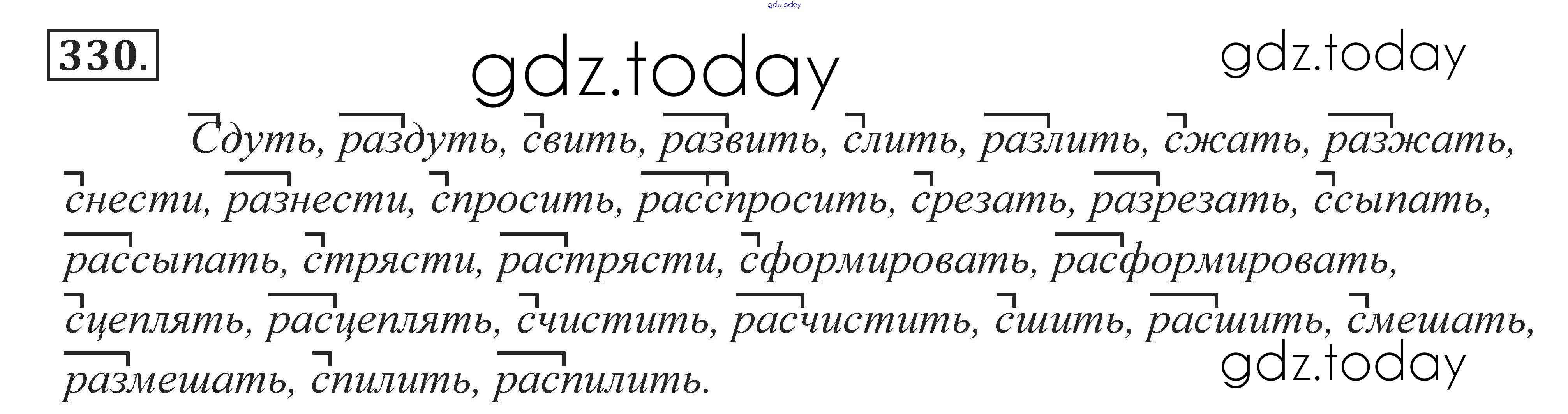 330.

Сдуть, раздуть, свить, развить, слить, разлить, сжать, разжать, снести, разнести, спросить, расспросить, срезать, разрезать, ссыпать, рассыпать, стрясти, растрясти, сформировать, расформировать, сцеплять, расцеплять, счистить, расчистить, сшить, расшить, смешать, размешать, спилить, распилить.

gdz.today